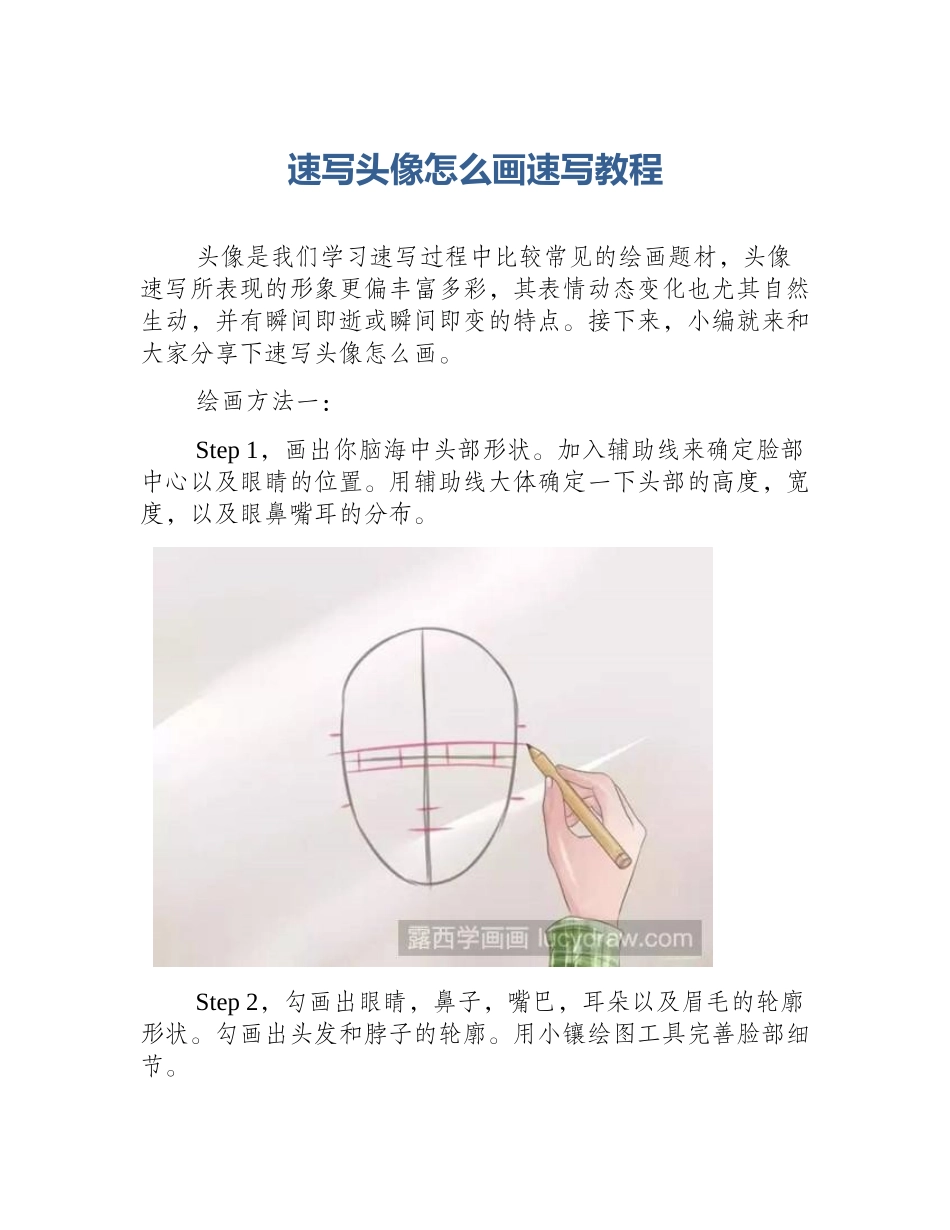 速写头像怎么画速写教程

头像是我们学习速写过程中比较常见的绘画题材，头像速写所表现的形象更偏丰富多彩，其表情动态变化也尤其自然生动，并有瞬间即逝或瞬间即变的特点。接下来，小编就来和大家分享下速写头像怎么画。

绘画方法一：

Step 1，画出你脑海中头部形状。加入辅助线来确定脸部中心以及眼睛的位置。用辅助线大体确定一下头部的高度，宽度，以及眼鼻嘴耳的分布。

露西学画画 lucydraw.com

Step 2，勾画出眼睛，鼻子，嘴巴，耳朵以及眉毛的轮廓形状。勾画出头发和脖子的轮廓。用小镶绘图工具完善脸部细节。